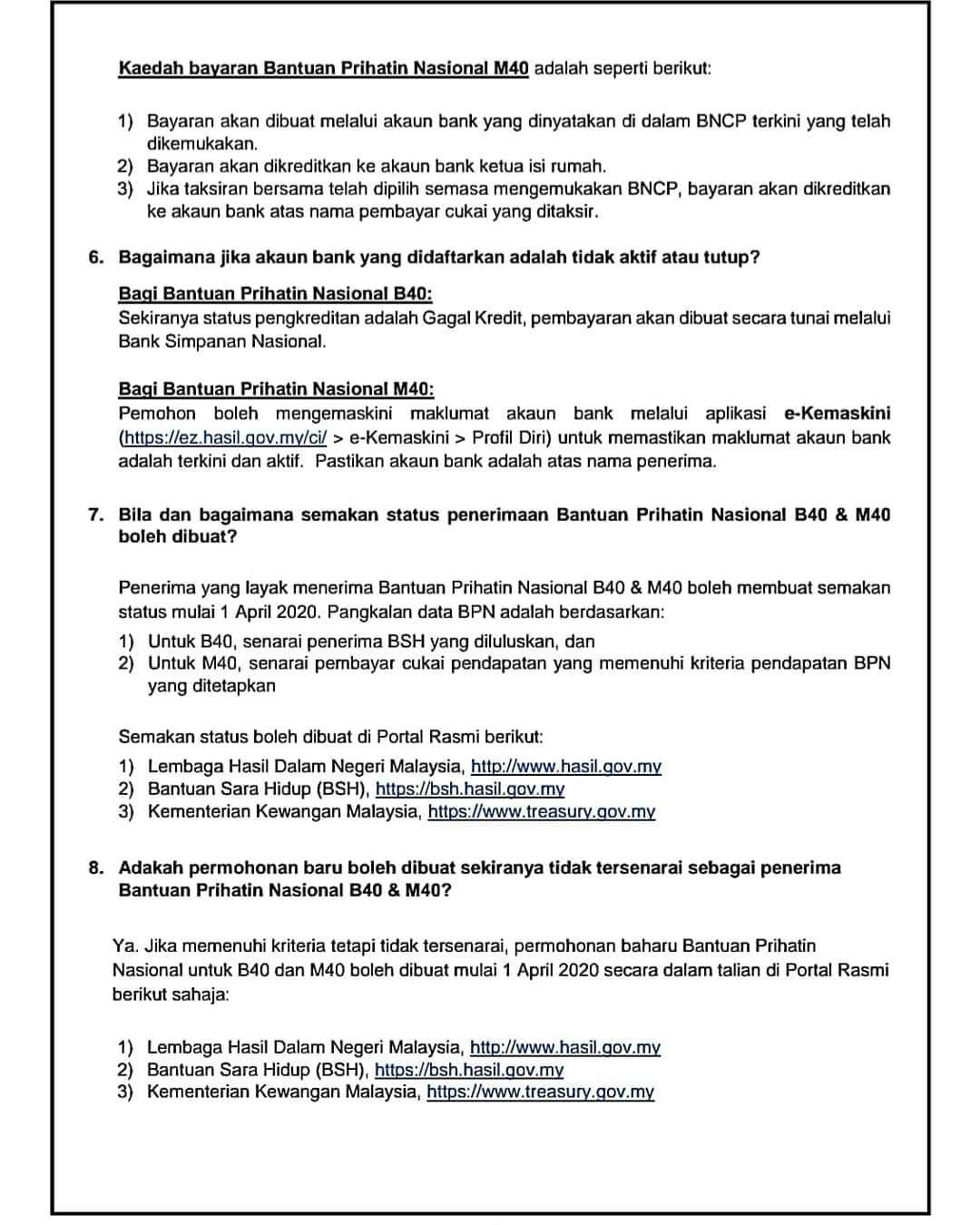 Kaedah bayaran Bantuan Prihatin Nasional M40 adalah seperti berikut:

1) Bayaran akan dibuat melalui akaun bank yang dinyatakan di dalam BNCP terkini yang telah dikemukakan.
2) Bayaran akan dikreditkan ke akaun bank ketua isi rumah.
3) Jika taksiran bersama telah dipilih semasa mengemukakan BNCP, bayaran akan dikreditkan ke akaun bank atas nama pembayar cukai yang ditaksir.

6. Bagaimana jika akaun bank yang didaftarkan adalah tidak aktif atau tutup?

Bagi Bantuan Prihatin Nasional B40:
Sekiranya status pengkreditan adalah Gagal Kredit, pembayaran akan dibuat secara tunai melalui Bank Simpanan Nasional.

Bagi Bantuan Prihatin Nasional M40:
Pemohon boleh mengemaskini maklumat akaun bank melalui aplikasi e-Kemaskini (https://ez.hasil.gov.my/ci/ > e-Kemaskini > Profil Diri) untuk memastikan maklumat akaun bank adalah terkini dan aktif. Pastikan akaun bank adalah atas nama penerima.

7. Bila dan bagaimana semakan status penerimaan Bantuan Prihatin Nasional B40 & M40 boleh dibuat?

Penerima yang layak menerima Bantuan Prihatin Nasional B40 & M40 boleh membuat semakan status mulai 1 April 2020. Pangkalan data BPN adalah berdasarkan:
1) Untuk B40, senarai penerima BSH yang diluluskan, dan
2) Untuk M40, senarai pembayar cukai pendapatan yang memenuhi kriteria pendapatan BPN yang ditetapkan

Semakan status boleh dibuat di Portal Rasmi berikut:
1) Lembaga Hasil Dalam Negeri Malaysia, http://www.hasil.gov.my
2) Bantuan Sara Hidup (BSH), https://bsh.hasil.gov.my
3) Kementerian Kewangan Malaysia, https://www.treasury.gov.my

8. Adakah permohonan baru boleh dibuat sekiranya tidak tersenarai sebagai penerima Bantuan Prihatin Nasional B40 & M40?

Ya. Jika memenuhi kriteria tetapi tidak tersenarai, permohonan baharu Bantuan Prihatin Nasional untuk B40 dan M40 boleh dibuat mulai 1 April 2020 secara dalam talian di Portal Rasmi berikut sahaja:

1) Lembaga Hasil Dalam Negeri Malaysia, http://www.hasil.gov.my
2) Bantuan Sara Hidup (BSH), https://bsh.hasil.gov.my
3) Kementerian Kewangan Malaysia, https://www.treasury.gov.my